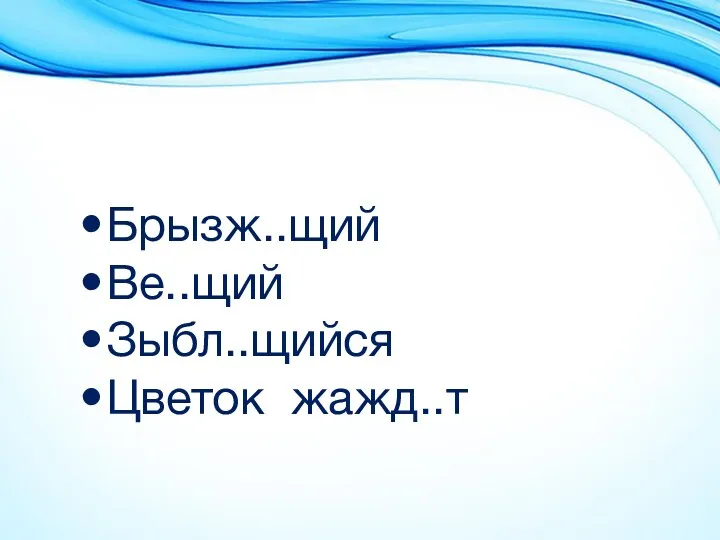 • Брызж..щий
• Ве..щий
• Зыбл..щийся
• Цветок жажд..т